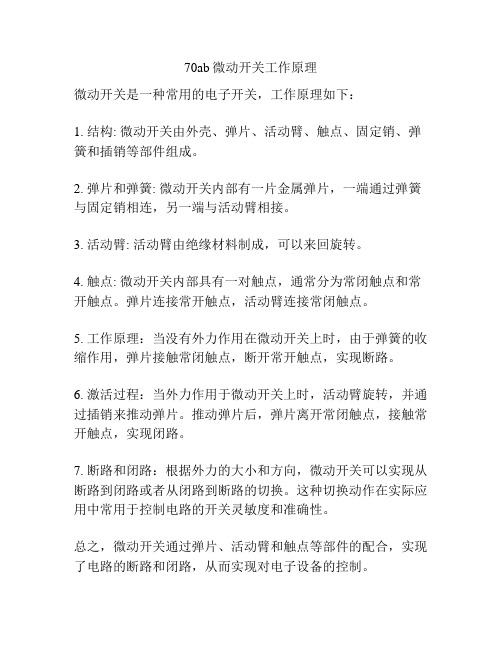 70ab 微动开关工作原理

微动开关是一种常用的电子开关，工作原理如下：

1. 结构: 微动开关由外壳、弹片、活动臂、触点、固定销、弹簧和插销等部件组成。

2. 弹片和弹簧: 微动开关内部有一片金属弹片，一端通过弹簧与固定销相连，另一端与活动臂相接。

3. 活动臂: 活动臂由绝缘材料制成，可以来回旋转。

4. 触点: 微动开关内部具有一对触点，通常分为常闭触点和常开触点。弹片连接常开触点，活动臂连接常闭触点。

5. 工作原理：当没有外力作用在微动开关上时，由于弹簧的收缩作用，弹片接触常闭触点，断开常开触点，实现断路。

6. 激活过程：当外力作用于微动开关上时，活动臂旋转，并通过插销来推动弹片。推动弹片后，弹片离开常闭触点，接触常开触点，实现闭路。

7. 断路和闭路：根据外力的大小和方向，微动开关可以实现从断路到闭路或者从闭路到断路的切换。这种切换动作在实际应用中常用于控制电路的开关灵敏度和准确性。

总之，微动开关通过弹片、活动臂和触点等部件的配合，实现了电路的断路和闭路，从而实现对电子设备的控制。